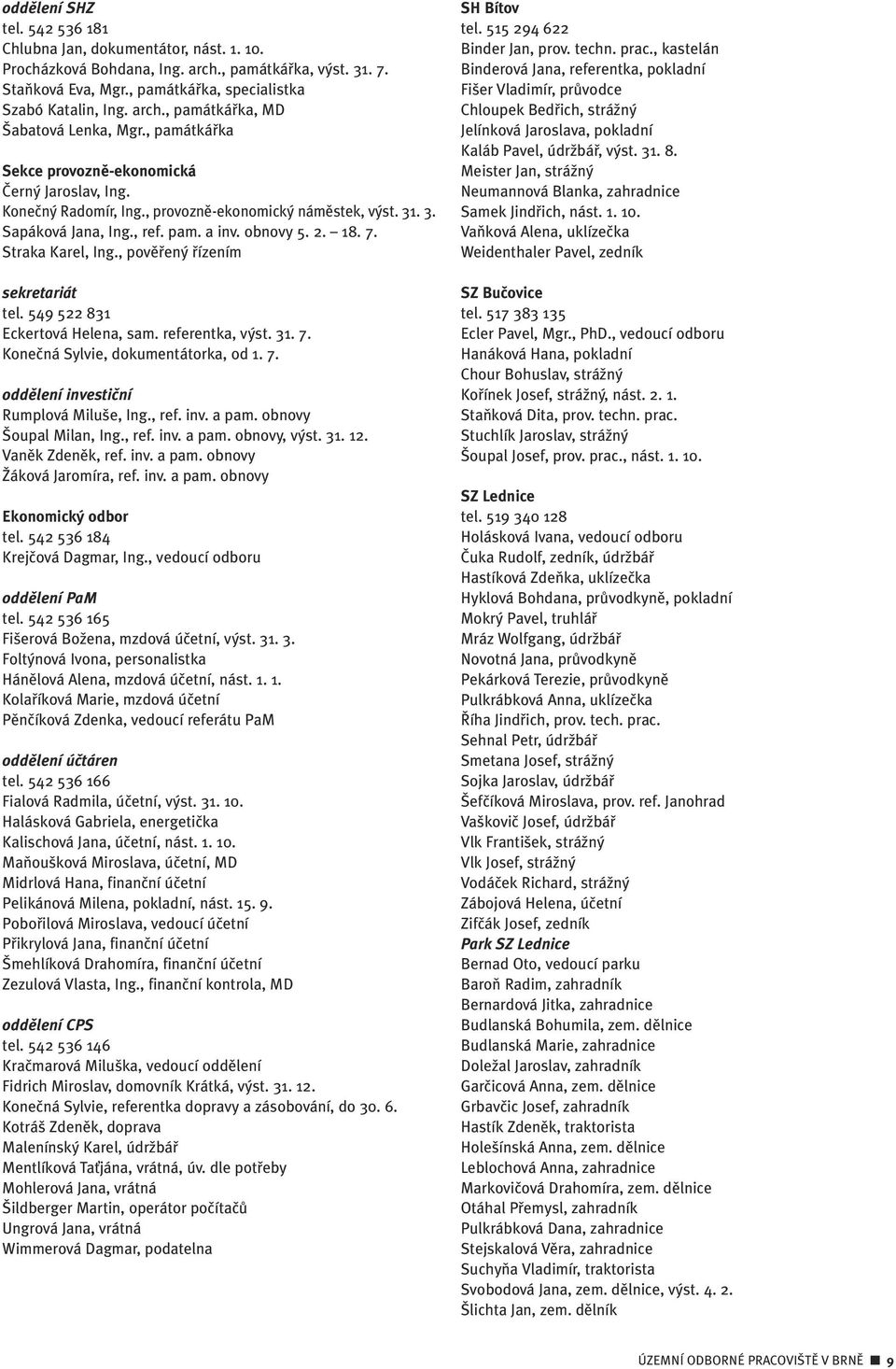 oddělení SHZ
tel. 542 536 181
Chlubna Jan, dokumentátor, nást. 1. 10.
Procházková Bohdana, Ing. arch., památkářka, výst. 31. 7.
Staňková Eva, Mgr., památkářka, specialistka
Szabó Katalin, Ing. arch., památkářka, MD
Šabatová Lenka, Mgr., památkářka

Sekce provozně-ekonomická
Černý Jaroslav, Ing.
Konečný Radomír, Ing., provozně-ekonomický náměstek, výst. 31. 3.
Sapáková Jana, Ing., ref. pam. a inv. obnovy 5. 2. – 18. 7.
Straka Karel, Ing., pověřený řízením

sekretariát
tel. 549 522 831
Eckertová Helena, sam. referentka, výst. 31. 7.
Konečná Sylvie, dokumentátorka, od 1. 7.

oddělení investiční
Rumplová Miluše, Ing., ref. inv. a pam. obnovy
Šoupal Milan, Ing., ref. inv. a pam. obnovy, výst. 31. 12.
Vaněk Zdeněk, ref. inv. a pam. obnovy
Žáková Jaromíra, ref. inv. a pam. obnovy

Ekonomický odbor
tel. 542 536 184
Krejčová Dagmar, Ing., vedoucí odboru

oddělení PaM
tel. 542 536 165
Fišerová Božena, mzdová účetní, výst. 31. 3.
Foltýnová Ivona, personalistka
Hánělová Alena, mzdová účetní, nást. 1. 1.
Kolaříková Marie, mzdová účetní
Pěnčíková Zdenka, vedoucí referátu PaM

oddělení účtáren
tel. 542 536 166
Fialová Radmila, účetní, výst. 31. 10.
Halásková Gabriela, energetička
Kalischová Jana, účetní, nást. 1. 10.
Maňoušková Miroslava, účetní, MD
Midrlová Hana, finanční účetní
Pelikánová Milena, pokladní, nást. 15. 9.
Pobořilová Miroslava, vedoucí účetní
Přikrylová Jana, finanční účetní
Šmehlíková Drahomíra, finanční účetní
Zezulová Vlasta, Ing., finanční kontrola, MD

oddělení CPS
tel. 542 536 146
Kračmarová Miluška, vedoucí oddělení
Fidrich Miroslav, domovník Krátká, výst. 31. 12.
Konečná Sylvie, referentka dopravy a zásobování, do 30. 6.
Kotráš Zdeněk, doprava
Malenínský Karel, údržbář
Mentlíková Taťjána, vrátná, úv. dle potřeby
Mohlerová Jana, vrátná
Šildberger Martin, operátor počítačů
Ungrová Jana, vrátná
Wimmerová Dagmar, podatelna

SH Bítov
tel. 515 294 622
Binder Jan, prov. techn. prac., kastelán
Binderová Jana, referentka, pokladní
Fišer Vladimír, průvodce
Chloupek Bedřich, strážný
Jelínková Jaroslava, pokladní
Kaláb Pavel, údržbář, výst. 31. 8.
Meister Jan, strážný
Neumannová Blanka, zahradnice
Samek Jindřich, nást. 1. 10.
Vaňková Alena, uklízečka
Weidenthaler Pavel, zedník

SZ Bučovice
tel. 517 383 135
Ecler Pavel, Mgr., PhD., vedoucí odboru
Hanáková Hana, pokladní
Chour Bohuslav, strážný
Kořínek Josef, strážný, nást. 2. 1.
Staňková Dita, prov. techn. prac.
Stuchlík Jaroslav, strážný
Šoupal Josef, prov. prac., nást. 1. 10.

SZ Lednice
tel. 519 340 128
Holásková Ivana, vedoucí odboru
Čuka Rudolf, zedník, údržbář
Hastíková Zdeňka, uklízečka
Hyklová Bohdana, průvodkyně, pokladní
Mokrý Pavel, truhlář
Mráz Wolfgang, údržbář
Novotná Jana, průvodkyně
Pekárková Terezie, průvodkyně
Pulkrábková Anna, uklízečka
Říha Jindřich, prov. tech. prac.
Sehnal Petr, údržbář
Smetana Josef, strážný
Sojka Jaroslav, údržbář
Šefčíková Miroslava, prov. ref. Janohrad
Vaškovič Josef, údržbář
Vlk František, strážný
Vlk Josef, strážný
Vodáček Richard, strážný
Zábojová Helena, účetní
Zifčák Josef, zedník
Park SZ Lednice
Bernad Oto, vedoucí parku
Baroň Radim, zahradník
Bernardová Jitka, zahradnice
Budlanská Bohumila, zem. dělnice
Budlanská Marie, zahradnice
Doležal Jaroslav, zahradník
Garčicová Anna, zem. dělnice
Grbavčic Josef, zahradník
Hastík Zdeněk, traktorista
Holešínská Anna, zem. dělnice
Leblochová Anna, zahradnice
Markovičová Drahomíra, zem. dělnice
Otáhal Přemysl, zahradník
Pulkrábková Dana, zahradnice
Stejskalová Věra, zahradnice
Suchyňa Vladimír, traktorista
Svobodová Jana, zem. dělnice, výst. 4. 2.
Šlichta Jan, zem. dělník

ÚZEMNÍ ODBORNÉ PRACOVIŠTĚ V BRNĚ 9